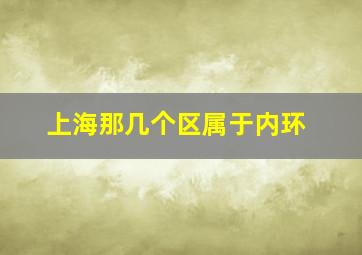 上海那几个区属于内环